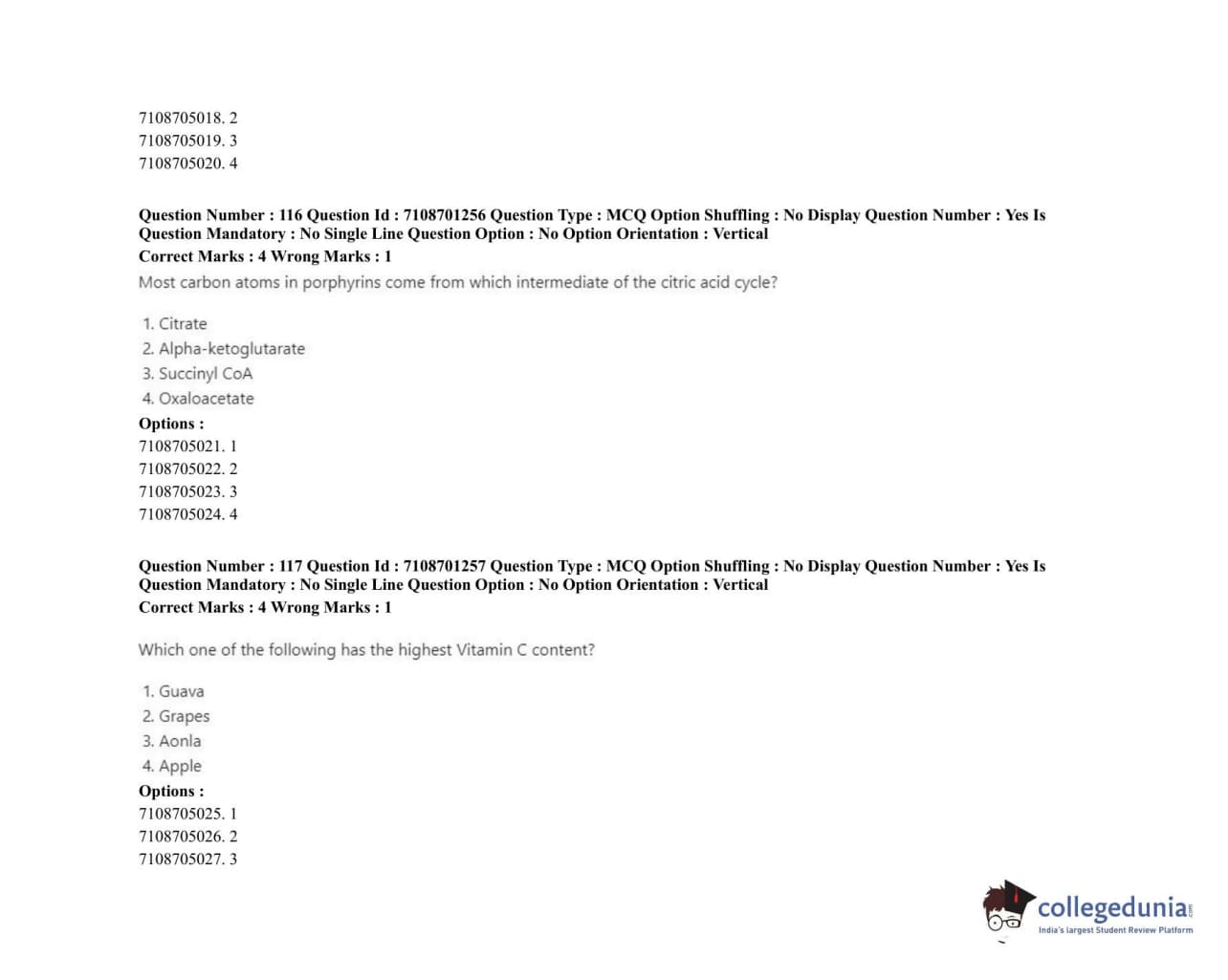 7108705018. 2
7108705019. 3
7108705020. 4

Question Number : 116 Question Id : 7108701256 Question Type : MCQ Option Shuffling : No Display Question Number : Yes Is Question Mandatory : No Single Line Question Option : No Option Orientation : Vertical
Correct Marks : 4 Wrong Marks : 1
Most carbon atoms in porphyrins come from which intermediate of the citric acid cycle?

1. Citrate
2. Alpha-ketoglutarate
3. Succinyl CoA
4. Oxaloacetate
Options :
7108705021. 1
7108705022. 2
7108705023. 3
7108705024. 4

Question Number : 117 Question Id : 7108701257 Question Type : MCQ Option Shuffling : No Display Question Number : Yes Is Question Mandatory : No Single Line Question Option : No Option Orientation : Vertical
Correct Marks : 4 Wrong Marks : 1

Which one of the following has the highest Vitamin C content?

1. Guava
2. Grapes
3. Aonla
4. Apple
Options :
7108705025. 1
7108705026. 2
7108705027. 3

collegedunia.com
India's largest Student Review Platform